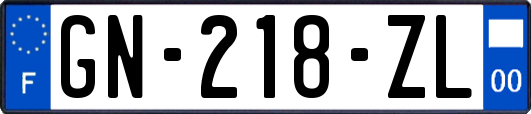 F

GN-218-ZL

00